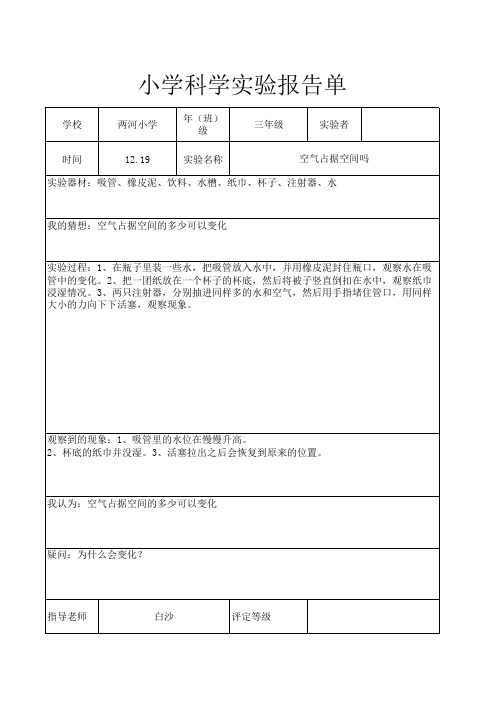 小学科学实验报告单

| 学校 | 两河小学 | 年（班）级 | 三年级 | 实验者 | |
|---|---|---|---|---|---|
| 时间 | 12.19 | 实验名称 | 空气占据空间吗 | | |

实验器材：吸管、橡皮泥、饮料、水槽、纸巾、杯子、注射器、水

我的猜想：空气占据空间的多少可以变化

实验过程：1、在瓶子里装一些水，把吸管放入水中，并用橡皮泥封住瓶口，观察水在吸管中的变化。2、把一团纸放在一个杯子的杯底，然后将被子竖直倒扣在水中，观察纸巾浸湿情况。3、两只注射器，分别抽进同样多的水和空气，然后用手指堵住管口，用同样大小的力向下下活塞，观察现象。

观察到的现象：1、吸管里的水位在慢慢升高。
2、杯底的纸巾并没湿。3、活塞拉出之后会恢复到原来的位置。

我认为：空气占据空间的多少可以变化

疑问：为什么会变化？

| 指导老师 | 白沙 | 评定等级 | |
|---|---|---|---|